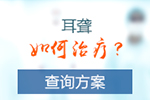 耳聋

如何治疗？

查询方案